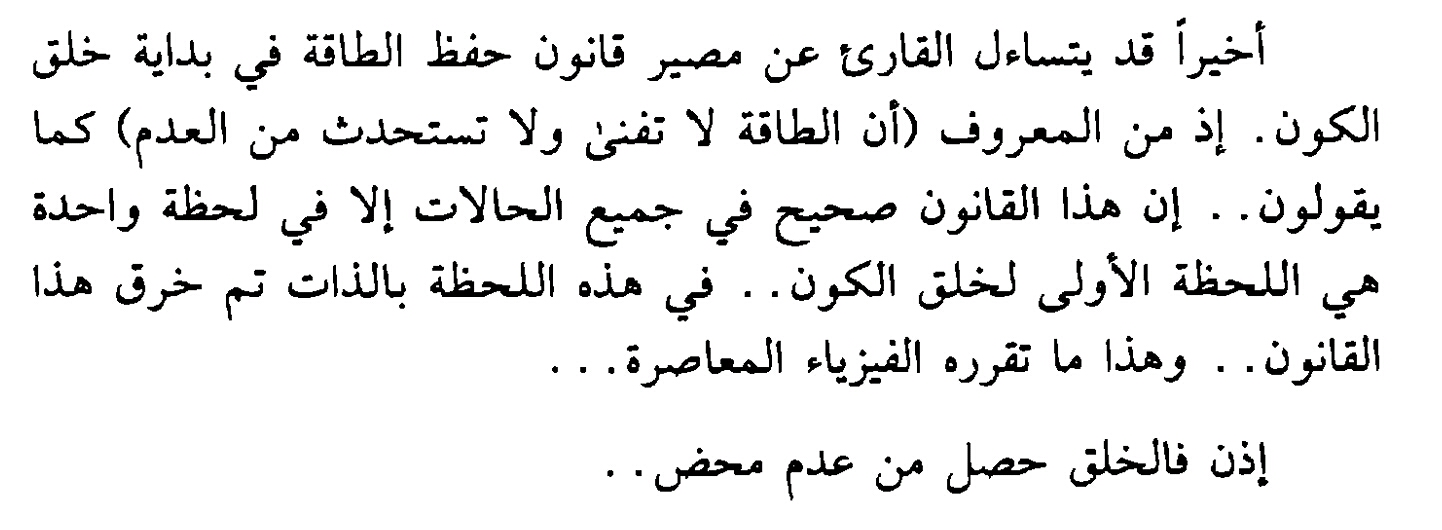 أخيراً قد يتساءل القارئ عن مصير قانون حفظ الطاقة في بداية خلق الكون. إذ من المعروف (أن الطاقة لا تفنىٰ ولا تستحدث من العدم) كما يقولون.. إن هذا القانون صحيح في جميع الحالات إلا في لحظة واحدة هي اللحظة الأولى لخلق الكون.. في هذه اللحظة بالذات تم خرق هذا القانون.. وهذا ما تقرره الفيزياء المعاصرة...

إذن فالخلق حصل من عدم محض..